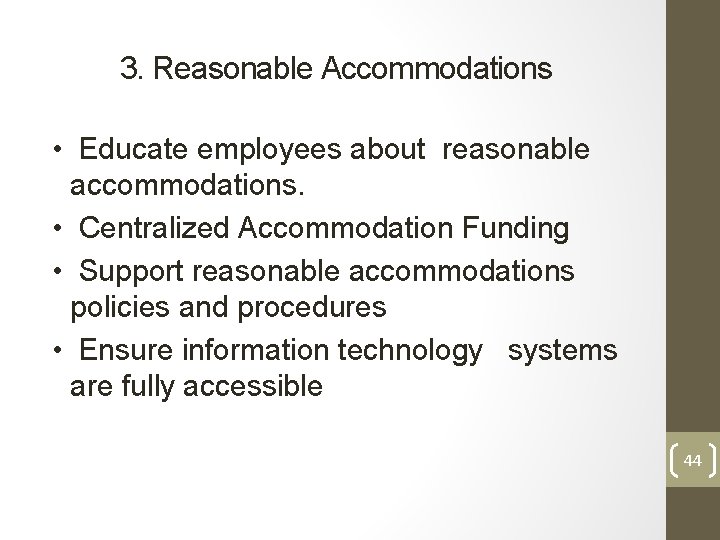 3. Reasonable Accommodations

• Educate employees about reasonable accommodations.
• Centralized Accommodation Funding
• Support reasonable accommodations policies and procedures
• Ensure information technology systems are fully accessible

44